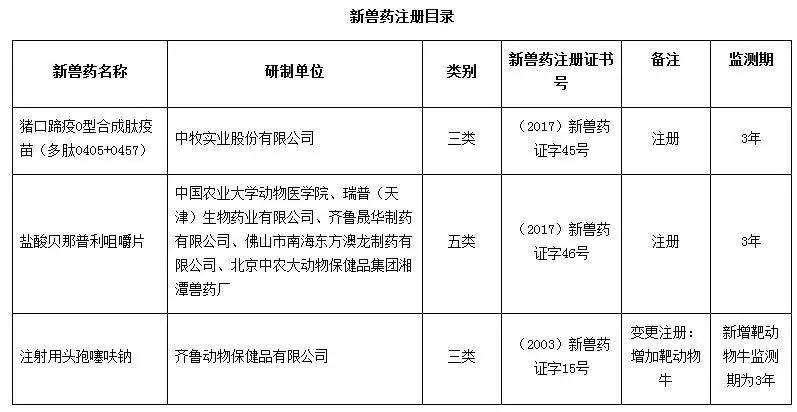 新兽药注册目录

| 新兽药名称 | 研制单位 | 类别 | 新兽药注册证书号 | 备注 | 监测期 |
|---|---|---|---|---|---|
| 猪口蹄疫O型合成肽疫苗（多肽0405+0457） | 中牧实业股份有限公司 | 三类 | （2017）新兽药证字45号 | 注册 | 3年 |
| 盐酸贝那普利咀嚼片 | 中国农业大学动物医学院、瑞普（天津）生物药业有限公司、齐鲁晟华制药有限公司、佛山市南海东方澳龙制药有限公司、北京中农大动物保健品集团湘潭兽药厂 | 五类 | （2017）新兽药证字46号 | 注册 | 3年 |
| 注射用头孢噻呋钠 | 齐鲁动物保健品有限公司 | 三类 | （2003）新兽药证字15号 | 变更注册：增加靶动物牛 | 新增靶动物牛监测期为3年 |